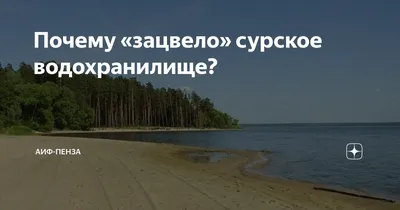 Почему «зацвело» сурское водохранилище?

АИФ-ПЕНЗА